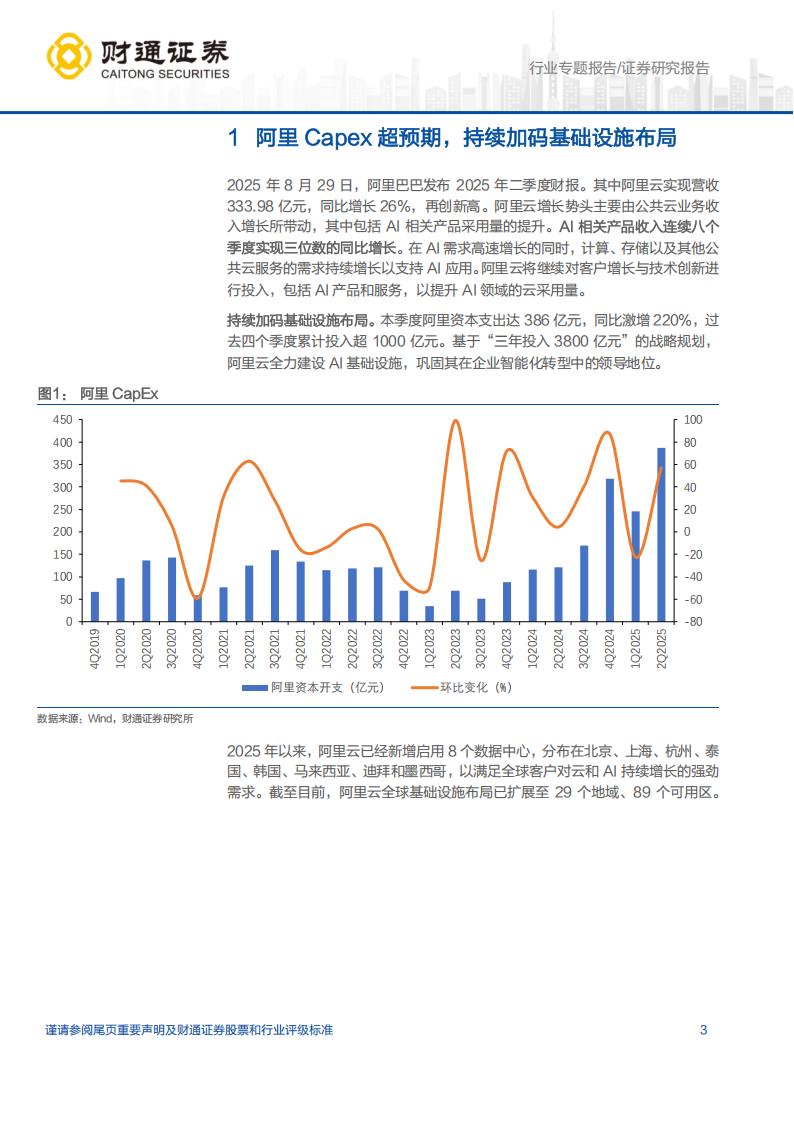 财通证券
CAITONG SECURITIES

行业专题报告/证券研究报告

1 阿里 Capex 超预期，持续加码基础设施布局

2025 年 8 月 29 日，阿里巴巴发布 2025 年二季度财报。其中阿里云实现营收 333.98 亿元，同比增长 26%，再创新高。阿里云增长势头主要由公共云业务收入增长所带动，其中包括 AI 相关产品采用量的提升。AI 相关产品收入连续八个季度实现三位数的同比增长。在 AI 需求高速增长的同时，计算、存储以及其他公共云服务的需求持续增长以支持 AI 应用。阿里云将继续对客户增长与技术创新进行投入，包括 AI 产品和服务，以提升 AI 领域的云采用量。

持续加码基础设施布局。本季度阿里资本支出达 386 亿元，同比激增 220%，过去四个季度累计投入超 1000 亿元。基于“三年投入 3800 亿元”的战略规划，阿里云全力建设 AI 基础设施，巩固其在企业智能化转型中的领导地位。

图1： 阿里 CapEx

450
400
350
300
250
200
150
100
50
0

100
80
60
40
20
0
-20
-40
-60
-80

4Q2019 1Q2020 2Q2020 3Q2020 4Q2020 1Q2021 2Q2021 3Q2021 4Q2021 1Q2022 2Q2022 3Q2022 4Q2022 1Q2023 2Q2023 3Q2023 4Q2023 1Q2024 2Q2024 3Q2024 4Q2024 1Q2025 2Q2025

阿里资本开支（亿元） 环比变化（%）

数据来源：Wind，财通证券研究所

2025 年以来，阿里云已经新增启用 8 个数据中心，分布在北京、上海、杭州、泰国、韩国、马来西亚、迪拜和墨西哥，以满足全球客户对云和 AI 持续增长的强劲需求。截至目前，阿里云全球基础设施布局已扩展至 29 个地域、89 个可用区。

谨请参阅尾页重要声明及财通证券股票和行业评级标准 3